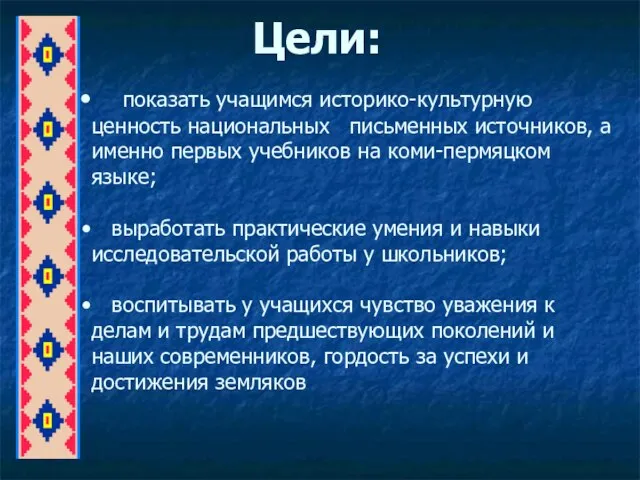 Цели:

• показать учащимся историко-культурную ценность национальных письменных источников, а именно первых учебников на коми-пермяцком языке;

• выработать практические умения и навыки исследовательской работы у школьников;

• воспитывать у учащихся чувство уважения к делам и трудам предшествующих поколений и наших современников, гордость за успехи и достижения земляков